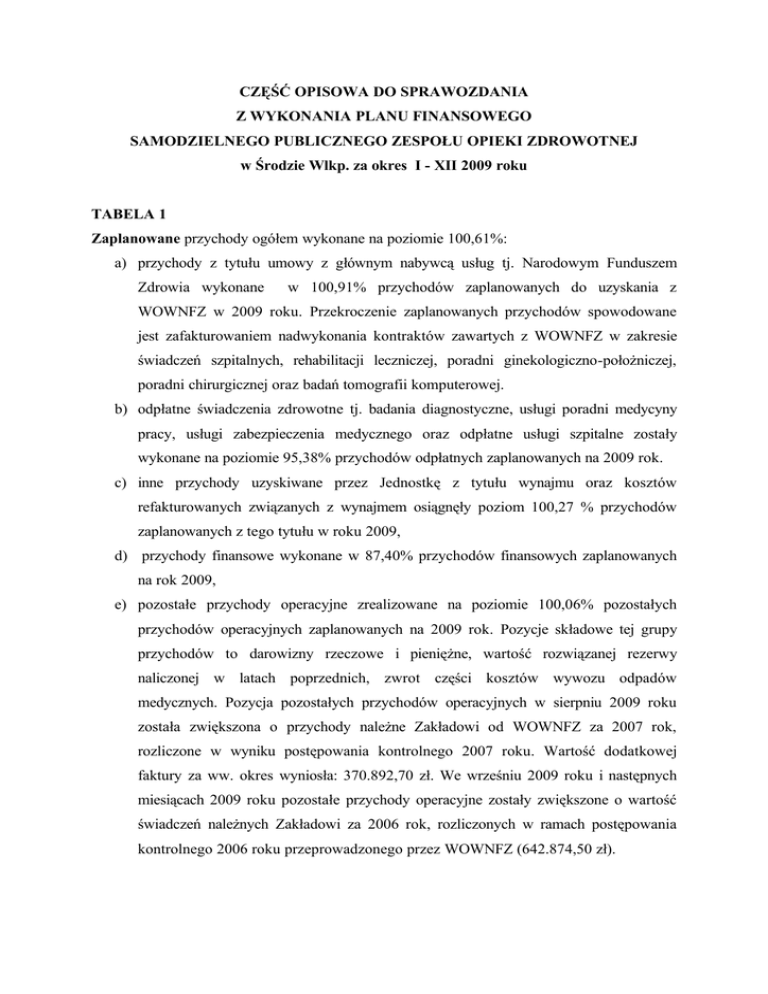 CZĘŚĆ OPISOWA DO SPRAWOZDANIA
Z WYKONANIA PLANU FINANSOWEGO
SAMODZIELNEGO PUBLICZNEGO ZESPOŁU OPIEKI ZDROWOTNEJ
w Środzie Wlkp. za okres I - XII 2009 roku

TABELA 1
Zaplanowane przychody ogółem wykonane na poziomie 100,61%:

a) przychody z tytułu umowy z głównym nabywcą usług tj. Narodowym Funduszem Zdrowia wykonane w 100,91% przychodów zaplanowanych do uzyskania z WOWNFZ w 2009 roku. Przekroczenie zaplanowanych przychodów spowodowane jest zafakturowaniem nadwykonania kontraktów zawartych z WOWNFZ w zakresie świadczeń szpitalnych, rehabilitacji leczniczej, poradni ginekologiczno-położniczej, poradni chirurgicznej oraz badań tomografii komputerowej.

b) odpłatne świadczenia zdrowotne tj. badania diagnostyczne, usługi poradni medycyny pracy, usługi zabezpieczenia medycznego oraz odpłatne usługi szpitalne zostały wykonane na poziomie 95,38% przychodów odpłatnych zaplanowanych na 2009 rok.

c) inne przychody uzyskiwane przez Jednostkę z tytułu wynajmu oraz kosztów refakturowanych związanych z wynajmem osiągnęły poziom 100,27 % przychodów zaplanowanych z tego tytułu w roku 2009,

d) przychody finansowe wykonane w 87,40% przychodów finansowych zaplanowanych na rok 2009,

e) pozostałe przychody operacyjne zrealizowane na poziomie 100,06% pozostałych przychodów operacyjnych zaplanowanych na 2009 rok. Pozycje składowe tej grupy przychodów to darowizny rzeczowe i pieniężne, wartość rozwiązanej rezerwy naliczonej w latach poprzednich, zwrot części kosztów wywozu odpadów medycznych. Pozycja pozostałych przychodów operacyjnych w sierpniu 2009 roku została zwiększona o przychody należne Zakładowi od WOWNFZ za 2007 rok, rozliczone w wyniku postępowania kontrolnego 2007 roku. Wartość dodatkowej faktury za ww. okres wyniosła: 370.892,70 zł. We wrześniu 2009 roku i następnych miesiącach 2009 roku pozostałe przychody operacyjne zostały zwiększone o wartość świadczeń należnych Zakładowi za 2006 rok, rozliczonych w ramach postępowania kontrolnego 2006 roku przeprowadzonego przez WOWNFZ (642.874,50 zł).